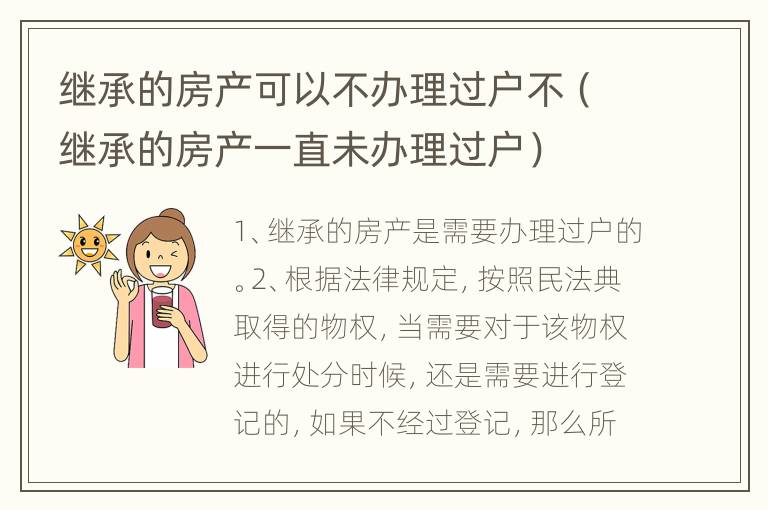 继承的房产可以不办理过户不（继承的房产一直未办理过户）

1、继承的房产是需要办理过户的。2、根据法律规定，按照民法典取得的物权，当需要对于该物权进行处分时候，还是需要进行登记的，如果不经过登记，那么所